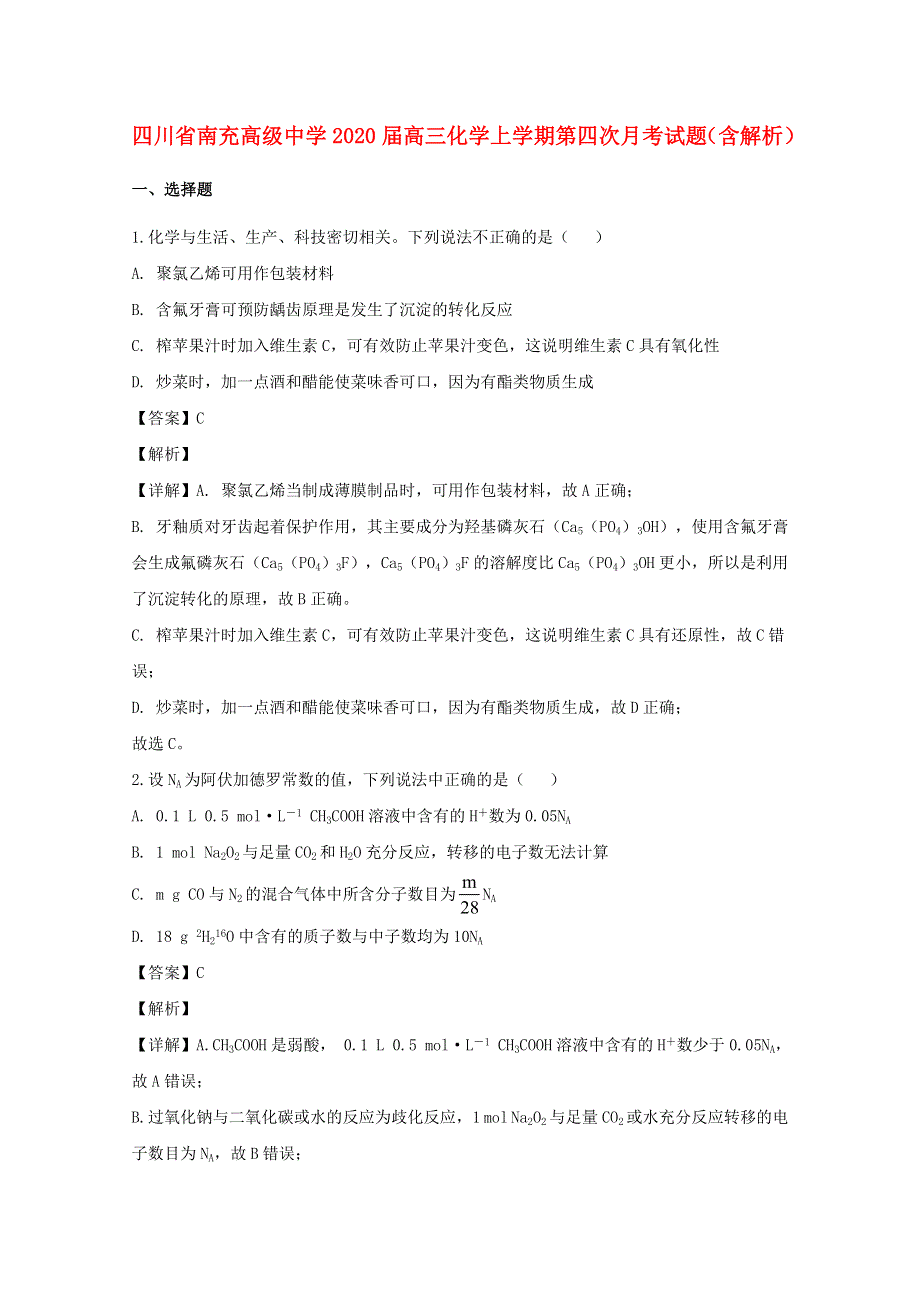 四川省南充高级中学2020届高三化学上学期第四次月考试题(含解析)

一、选择题

1.化学与生活、生产、科技密切相关。下列说法不正确的是（    ）

A. 聚氯乙烯可用作包装材料

B. 含氟牙膏可预防龋齿原理是发生了沉淀的转化反应

C. 榨苹果汁时加入维生素C，可有效防止苹果汁变色，这说明维生素C具有氧化性

D. 炒菜时，加一点酒和醋能使菜味香可口，因为有酯类物质生成

【答案】C

【解析】

【详解】A. 聚氯乙烯当制成薄膜制品时，可用作包装材料，故A正确；

B. 牙釉质对牙齿起着保护作用，其主要成分为羟基磷灰石（$Ca_5(PO_4)_3OH$），使用含氟牙膏会生成氟磷灰石（$Ca_5(PO_4)_3F$），$Ca_5(PO_4)_3F$的溶解度比$Ca_5(PO_4)_3OH$更小，所以是利用了沉淀转化的原理，故B正确。

C. 榨苹果汁时加入维生素C，可有效防止苹果汁变色，这说明维生素C具有还原性，故C错误；

D. 炒菜时，加一点酒和醋能使菜味香可口，因为有酯类物质生成，故D正确；

故选C。

2.设$N_A$为阿伏加德罗常数的值，下列说法中正确的是（    ）

A. 0.1 L 0.5 mol·$L^{-1}$ $CH_3COOH$溶液中含有的$H^+$数为$0.05N_A$

B. 1 mol $Na_2O_2$与足量$CO_2$和$H_2O$充分反应，转移的电子数无法计算

C. m g CO与$N_2$的混合气体中所含分子数目为$\frac{m}{28}N_A$

D. 18 g $^2H_2{}^{16}O$中含有的质子数与中子数均为$10N_A$

【答案】C

【解析】

【详解】A.$CH_3COOH$是弱酸， 0.1 L 0.5 mol·$L^{-1}$ $CH_3COOH$溶液中含有的$H^+$数少于$0.05N_A$，故A错误；

B.过氧化钠与二氧化碳或水的反应为歧化反应，1 mol $Na_2O_2$与足量$CO_2$或水充分反应转移的电子数目为$N_A$，故B错误；